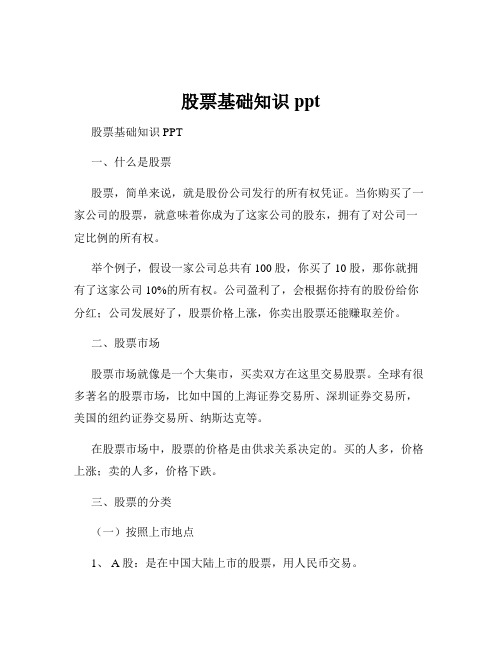 股票基础知识 ppt

股票基础知识 PPT

一、什么是股票

股票，简单来说，就是股份公司发行的所有权凭证。当你购买了一家公司的股票，就意味着你成为了这家公司的股东，拥有了对公司一定比例的所有权。

举个例子，假设一家公司总共有 100 股，你买了 10 股，那你就拥有了这家公司 10%的所有权。公司盈利了，会根据你持有的股份给你分红；公司发展好了，股票价格上涨，你卖出股票还能赚取差价。

二、股票市场

股票市场就像是一个大集市，买卖双方在这里交易股票。全球有很多著名的股票市场，比如中国的上海证券交易所、深圳证券交易所，美国的纽约证券交易所、纳斯达克等。

在股票市场中，股票的价格是由供求关系决定的。买的人多，价格上涨；卖的人多，价格下跌。

三、股票的分类

（一）按照上市地点

1、 A 股：是在中国大陆上市的股票，用人民币交易。